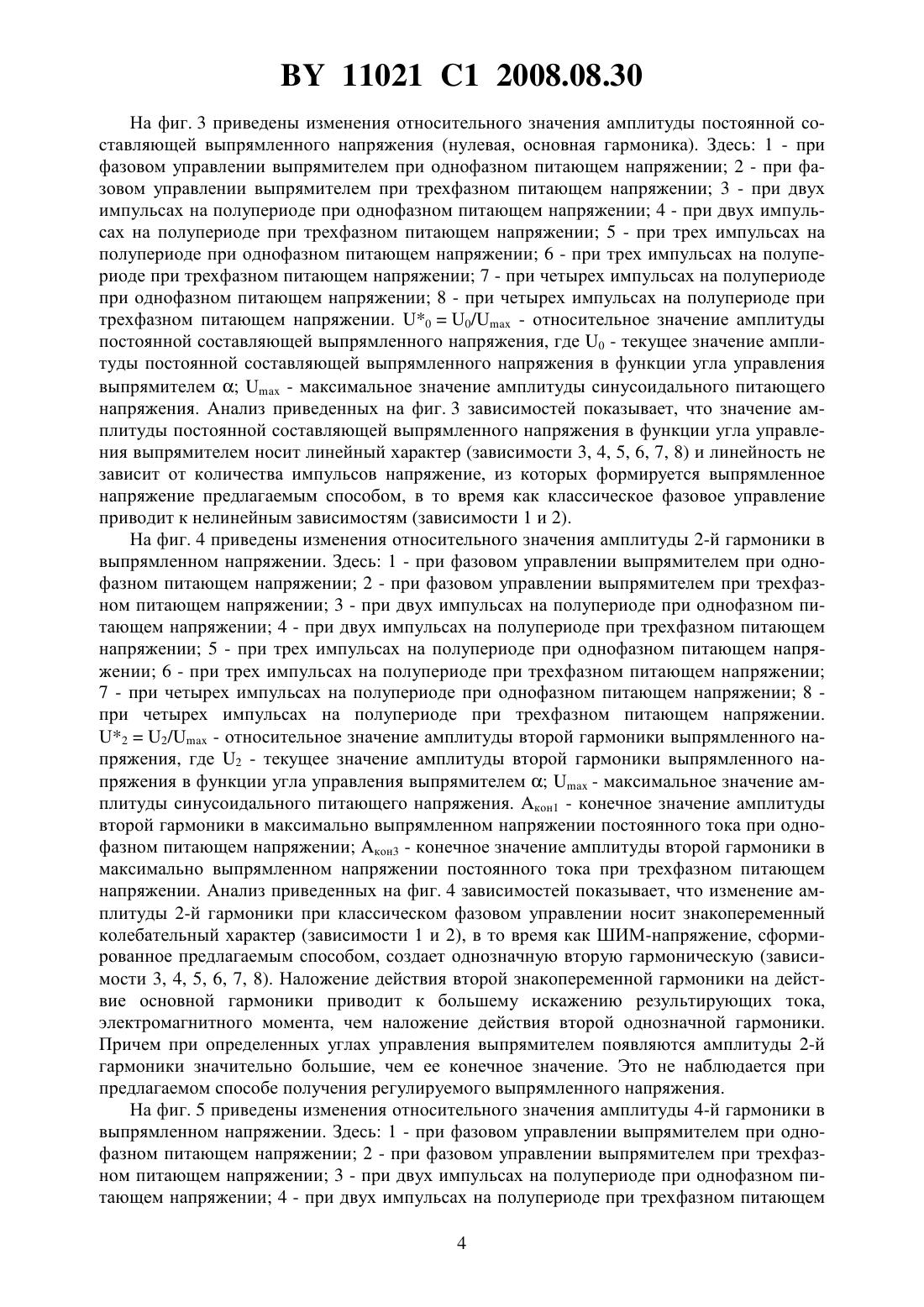 BY 11021 C1 2008.08.30

На фиг. 3 приведены изменения относительного значения амплитуды постоянной составляющей выпрямленного напряжения (нулевая, основная гармоника). Здесь: 1 - при фазовом управлении выпрямителем при однофазном питающем напряжении; 2 - при фазовом управлении выпрямителем при трехфазном питающем напряжении; 3 - при двух импульсах на полупериоде при однофазном питающем напряжении; 4 - при двух импульсах на полупериоде при трехфазном питающем напряжении; 5 - при трех импульсах на полупериоде при однофазном питающем напряжении; 6 - при трех импульсах на полупериоде при трехфазном питающем напряжении; 7 - при четырех импульсах на полупериоде при однофазном питающем напряжении; 8 - при четырех импульсах на полупериоде при трехфазном питающем напряжении. $U^*_0 = U_0/U_{max}$ - относительное значение амплитуды постоянной составляющей выпрямленного напряжения, где $U_0$ - текущее значение амплитуды постоянной составляющей выпрямленного напряжения в функции угла управления выпрямителем $\alpha$; $U_{max}$ - максимальное значение амплитуды синусоидального питающего напряжения. Анализ приведенных на фиг. 3 зависимостей показывает, что значение амплитуды постоянной составляющей выпрямленного напряжения в функции угла управления выпрямителем носит линейный характер (зависимости 3, 4, 5, 6, 7, 8) и линейность не зависит от количества импульсов напряжение, из которых формируется выпрямленное напряжение предлагаемым способом, в то время как классическое фазовое управление приводит к нелинейным зависимостям (зависимости 1 и 2).

На фиг. 4 приведены изменения относительного значения амплитуды 2-й гармоники в выпрямленном напряжении. Здесь: 1 - при фазовом управлении выпрямителем при однофазном питающем напряжении; 2 - при фазовом управлении выпрямителем при трехфазном питающем напряжении; 3 - при двух импульсах на полупериоде при однофазном питающем напряжении; 4 - при двух импульсах на полупериоде при трехфазном питающем напряжении; 5 - при трех импульсах на полупериоде при однофазном питающем напряжении; 6 - при трех импульсах на полупериоде при трехфазном питающем напряжении; 7 - при четырех импульсах на полупериоде при однофазном питающем напряжении; 8 - при четырех импульсах на полупериоде при трехфазном питающем напряжении. $U^*_2 = U_2/U_{max}$ - относительное значение амплитуды второй гармоники выпрямленного напряжения, где $U_2$ - текущее значение амплитуды второй гармоники выпрямленного напряжения в функции угла управления выпрямителем $\alpha$; $U_{max}$ - максимальное значение амплитуды синусоидального питающего напряжения. $A_{кон1}$ - конечное значение амплитуды второй гармоники в максимально выпрямленном напряжении постоянного тока при однофазном питающем напряжении; $A_{кон3}$ - конечное значение амплитуды второй гармоники в максимально выпрямленном напряжении постоянного тока при трехфазном питающем напряжении. Анализ приведенных на фиг. 4 зависимостей показывает, что изменение амплитуды 2-й гармоники при классическом фазовом управлении носит знакопеременный колебательный характер (зависимости 1 и 2), в то время как ШИМ-напряжение, сформированное предлагаемым способом, создает однозначную вторую гармоническую (зависимости 3, 4, 5, 6, 7, 8). Наложение действия второй знакопеременной гармоники на действие основной гармоники приводит к большему искажению результирующих тока, электромагнитного момента, чем наложение действия второй однозначной гармоники. Причем при определенных углах управления выпрямителем появляются амплитуды 2-й гармоники значительно большие, чем ее конечное значение. Это не наблюдается при предлагаемом способе получения регулируемого выпрямленного напряжения.

На фиг. 5 приведены изменения относительного значения амплитуды 4-й гармоники в выпрямленном напряжении. Здесь: 1 - при фазовом управлении выпрямителем при однофазном питающем напряжении; 2 - при фазовом управлении выпрямителем при трехфазном питающем напряжении; 3 - при двух импульсах на полупериоде при однофазном питающем напряжении; 4 - при двух импульсах на полупериоде при трехфазном питающем

4